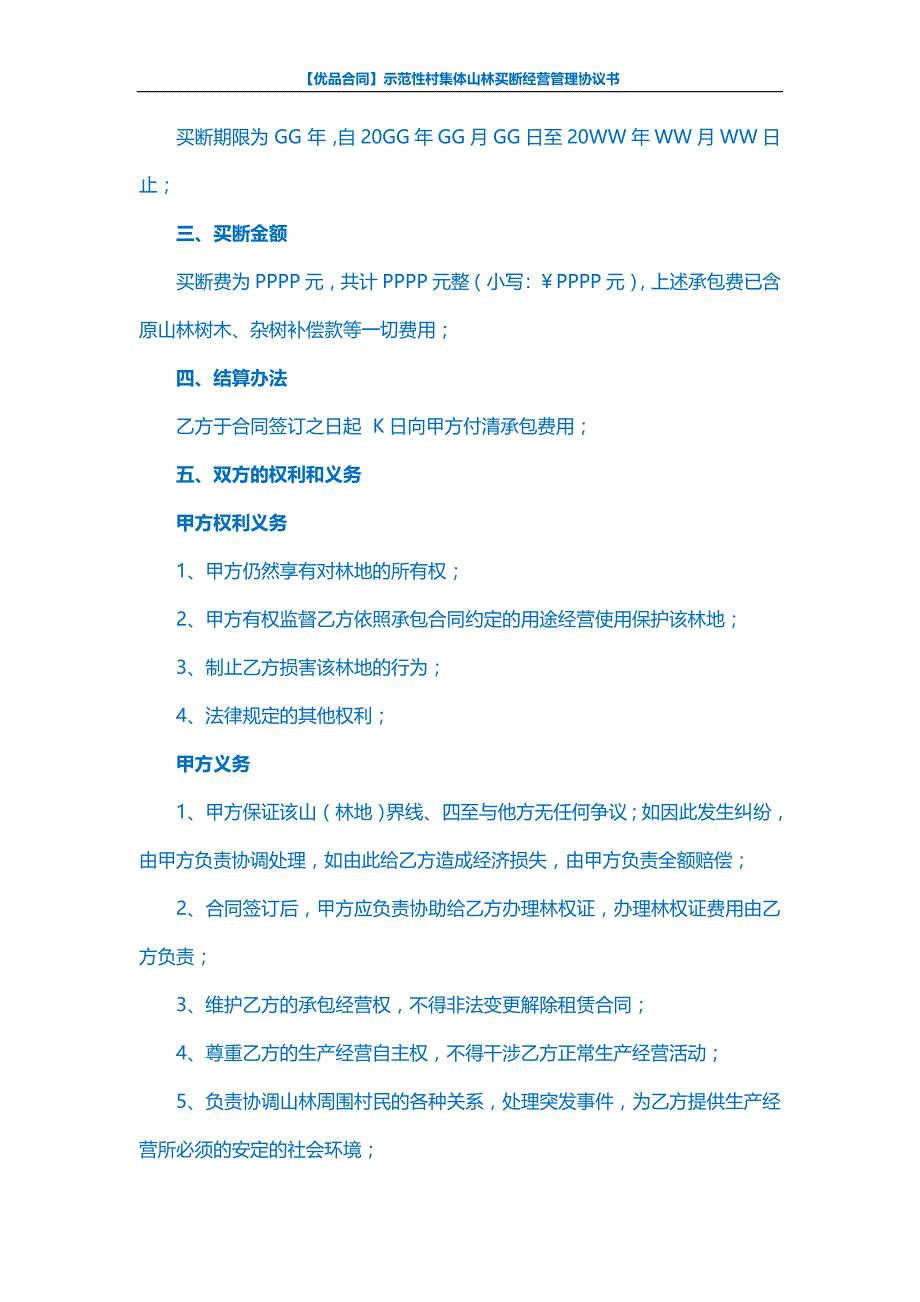 【优品合同】示范性村集体山林买断经营管理协议书

买断期限为 GG 年，自 20GG 年 GG 月 GG 日至 20WW 年 WW 月 WW 日止；

三、买断金额

买断费为 PPPP 元，共计 PPPP 元整（小写：￥PPPP 元），上述承包费已含原山林树木、杂树补偿款等一切费用；

四、结算办法

乙方于合同签订之日起 K 日向甲方付清承包费用；

五、双方的权利和义务

甲方权利义务

1、甲方仍然享有对林地的所有权；

2、甲方有权监督乙方依照承包合同约定的用途经营使用保护该林地；

3、制止乙方损害该林地的行为；

4、法律规定的其他权利；

甲方义务

1、甲方保证该山（林地）界线、四至与他方无任何争议；如因此发生纠纷，由甲方负责协调处理，如由此给乙方造成经济损失，由甲方负责全额赔偿；

2、合同签订后，甲方应负责协助给乙方办理林权证，办理林权证费用由乙方负责；

3、维护乙方的承包经营权，不得非法变更解除租赁合同；

4、尊重乙方的生产经营自主权，不得干涉乙方正常生产经营活动；

5、负责协调山林周围村民的各种关系，处理突发事件，为乙方提供生产经营所必须的安定的社会环境；